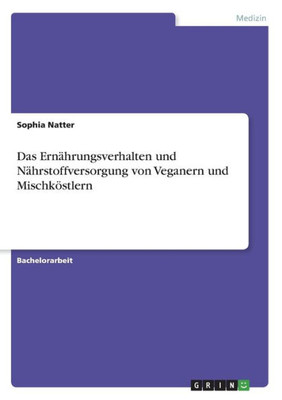 Medizin

Sophia Natter

Das Ernährungsverhalten und Nährstoffversorgung von Veganern und Mischköstlern

Bachelorarbeit

GRIN